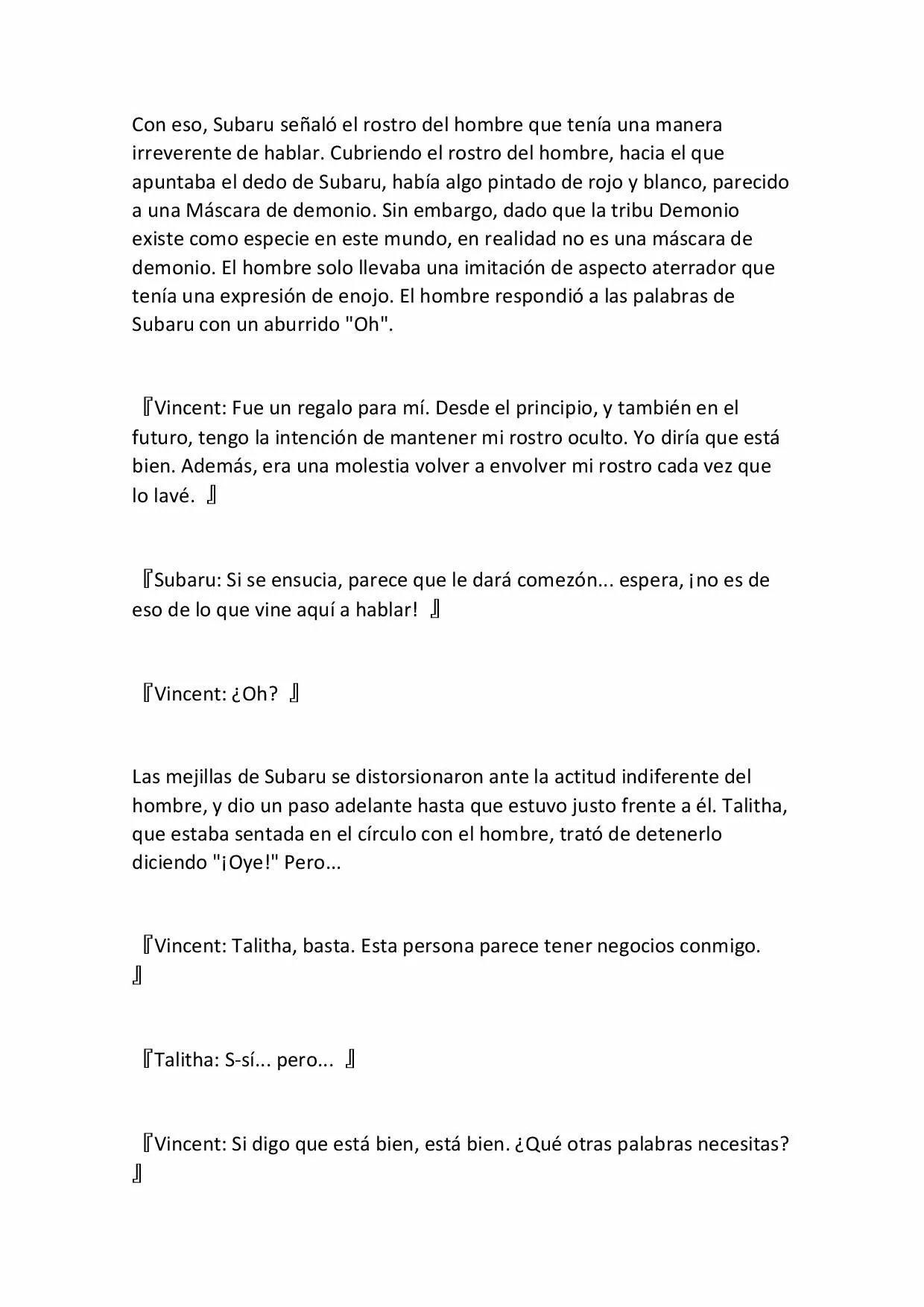 Con eso, Subaru señaló el rostro del hombre que tenía una manera irreverente de hablar. Cubriendo el rostro del hombre, hacia el que apuntaba el dedo de Subaru, había algo pintado de rojo y blanco, parecido a una Máscara de demonio. Sin embargo, dado que la tribu Demonio existe como especie en este mundo, en realidad no es una máscara de demonio. El hombre solo llevaba una imitación de aspecto aterrador que tenía una expresión de enojo. El hombre respondió a las palabras de Subaru con un aburrido "Oh".

『Vincent: Fue un regalo para mí. Desde el principio, y también en el futuro, tengo la intención de mantener mi rostro oculto. Yo diría que está bien. Además, era una molestia volver a envolver mi rostro cada vez que lo lavé. 』

『Subaru: Si se ensucia, parece que le dará comezón... espera, ¡no es de eso de lo que vine aquí a hablar! 』

『Vincent: ¿Oh? 』

Las mejillas de Subaru se distorsionaron ante la actitud indiferente del hombre, y dio un paso adelante hasta que estuvo justo frente a él. Talitha, que estaba sentada en el círculo con el hombre, trató de detenerlo diciendo "¡Oye!" Pero...

『Vincent: Talitha, basta. Esta persona parece tener negocios conmigo. 』

『Talitha: S-sí... pero... 』

『Vincent: Si digo que está bien, está bien. ¿Qué otras palabras necesitas? 』